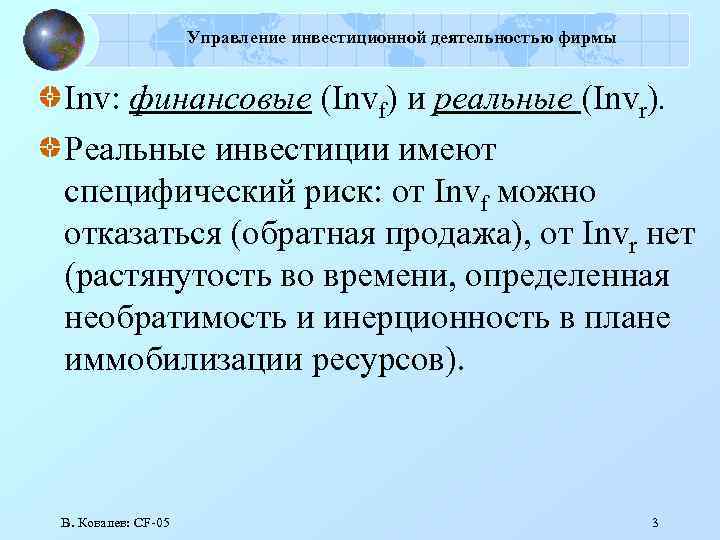 Управление инвестиционной деятельностью фирмы

Inv: финансовые ($Inv_f$) и реальные ($Inv_r$).

Реальные инвестиции имеют специфический риск: от $Inv_f$ можно отказаться (обратная продажа), от $Inv_r$ нет (растянутость во времени, определенная необратимость и инерционность в плане иммобилизации ресурсов).

В. Ковалев: CF-05

3